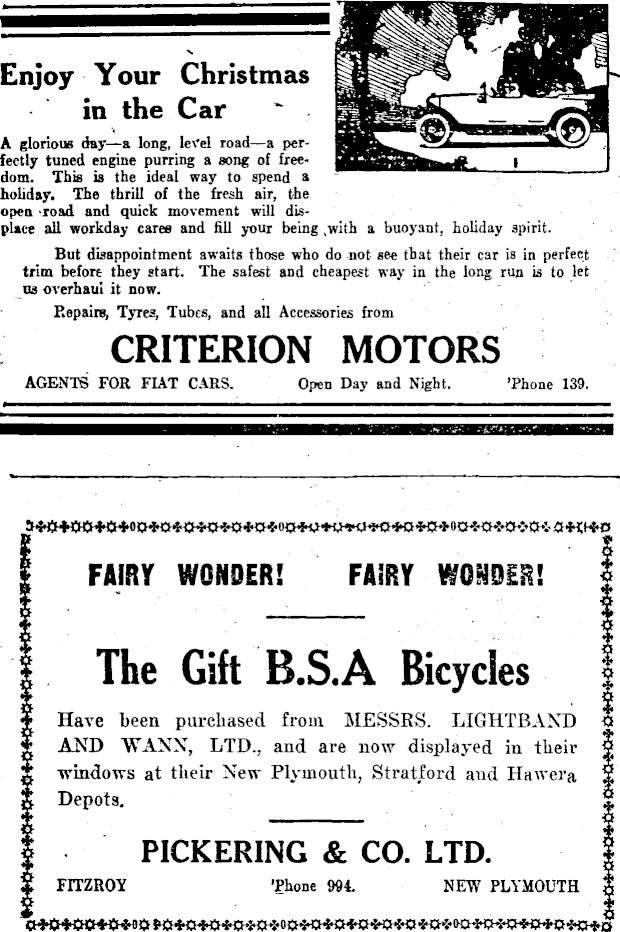 Enjoy Your Christmas in the Car

A glorious day—a long, level road—a perfectly tuned engine purring a song of freedom. This is the ideal way to spend a holiday. The thrill of the fresh air, the open road and quick movement will displace all workday cares and fill your being with a buoyant, holiday spirit.

But disappointment awaits those who do not see that their car is in perfect trim before they start. The safest and cheapest way in the long run is to let us overhaul it now.

Repairs, Tyres, Tubes, and all Accessories from

CRITERION MOTORS

AGENTS FOR FIAT CARS. Open Day and Night. 'Phone 139.

FAIRY WONDER! FAIRY WONDER!

The Gift B.S.A Bicycles

Have been purchased from MESSRS. LIGHTBAND AND WANN, LTD., and are now displayed in their windows at their New Plymouth, Stratford and Hawera Depots.

PICKERING & CO. LTD.

FITZROY 'Phone 994. NEW PLYMOUTH